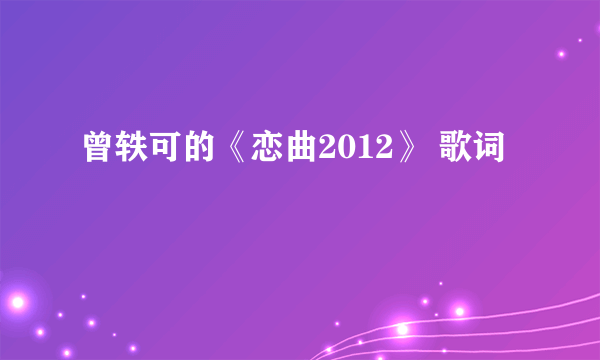 曾轶可的《恋曲2012》 歌词